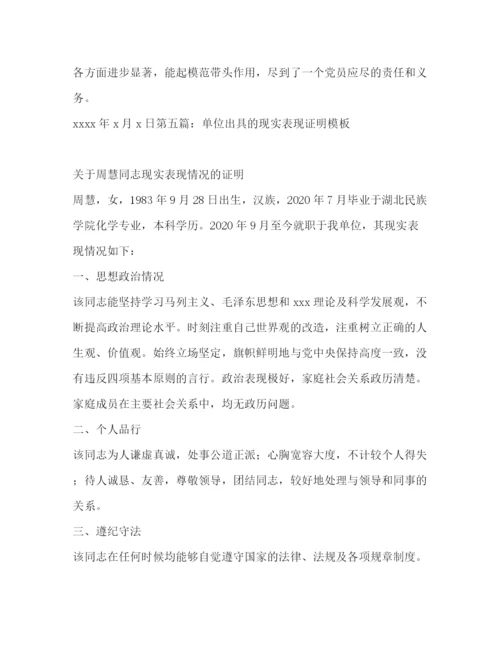 各方面进步显著，能起模范带头作用，尽到了一个党员应尽的责任和义务。

xxxx 年 x 月 x 日第五篇：单位出具的现实表现证明模板

关于周慧同志现实表现情况的证明

周慧，女，1983 年 9 月 28 日出生，汉族，2020 年 7 月毕业于湖北民族学院化学专业，本科学历。2020 年 9 月至今就职于我单位，其现实表现情况如下：

一、思想政治情况

该同志能坚持学习马列主义、毛泽东思想和 xxx 理论及科学发展观，不断提高政治理论水平。时刻注重自己世界观的改造，注重树立正确的人生观、价值观。始终立场坚定，旗帜鲜明地与党中央保持高度一致，没有违反四项基本原则的言行。政治表现极好，家庭社会关系政历清楚。家庭成员在主要社会关系中，均无政历问题。

二、个人品行

该同志为人谦虚真诚，处事公道正派；心胸宽容大度，不计较个人得失；待人诚恳、友善，尊敬领导，团结同志，较好地处理与领导和同事的关系。

三、遵纪守法

该同志在任何时候均能够自觉遵守国家的法律、法规及各项规章制度。